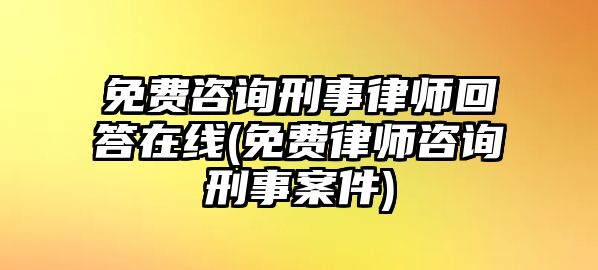 免费咨询刑事律师回答在线(免费律师咨询刑事案件)